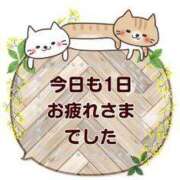 今日も1日
お疲れさま
でした